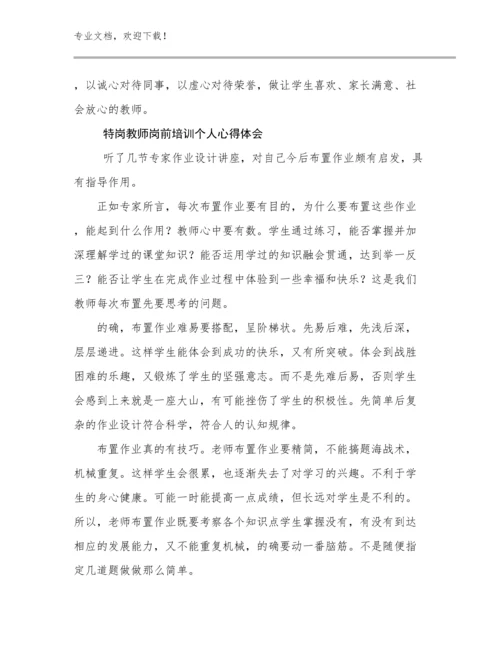 专业文档，欢迎下载！

，以诚心对待同事，以虚心对待荣誉，做让学生喜欢、家长满意、社会放心的教师。

特岗教师岗前培训个人心得体会

听了几节专家作业设计讲座，对自己今后布置作业颇有启发，具有指导作用。

正如专家所言，每次布置作业要有目的，为什么要布置这些作业，能起到什么作用？教师心中要有数。学生通过练习，能否掌握并加深理解学过的课堂知识？能否运用学过的知识融会贯通，达到举一反三？能否让学生在完成作业过程中体验到一些幸福和快乐？这是我们教师每次布置先要思考的问题。

的确，布置作业难易要搭配，呈阶梯状。先易后难，先浅后深，层层递进。这样学生能体会到成功的快乐，又有所突破。体会到战胜困难的乐趣，又锻炼了学生的坚强意志。而不是先难后易，否则学生会感到上来就是一座大山，有可能挫伤了学生的积极性。先简单后复杂的作业设计符合科学，符合人的认知规律。

布置作业真的有技巧。老师布置作业要精简，不能搞题海战术，机械重复。这样学生会很累，也逐渐失去了对学习的兴趣。不利于学生的身心健康。可能一时能提高一点成绩，但长远对学生是不利的。所以，老师布置作业既要考察各个知识点学生掌握没有，有没有到达相应的发展能力，又不能重复机械，的确要动一番脑筋。不是随便指定几道题做做那么简单。